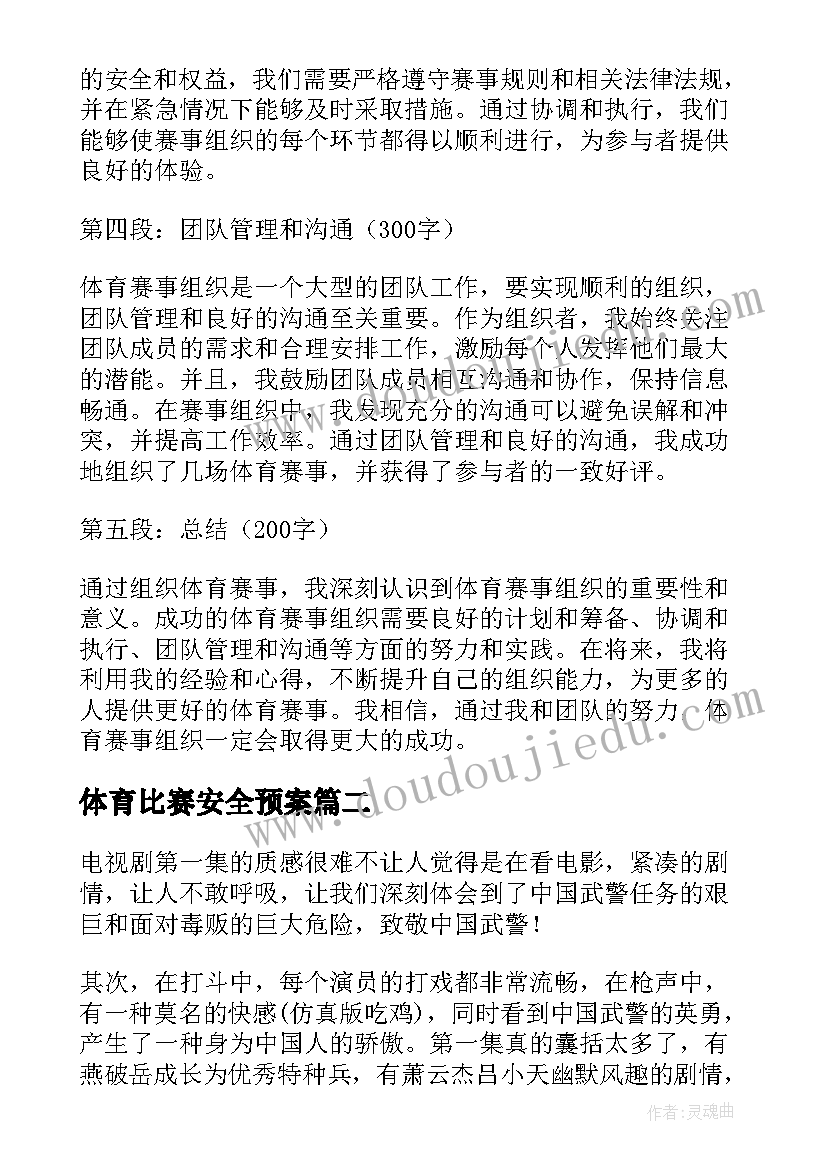 的安全和权益，我们需要严格遵守赛事规则和相关法律法规，并在紧急情况下能够及时采取措施。通过协调和执行，我们能够使赛事组织的每个环节都得以顺利进行，为参与者提供良好的体验。

第四段：团队管理和沟通（300字）

体育赛事组织是一个大型的团队工作，要实现顺利的组织，团队管理和良好的沟通至关重要。作为组织者，我始终关注团队成员的需求和合理安排工作，激励每个人发挥他们最大的潜能。并且，我鼓励团队成员相互沟通和协作，保持信息畅通。在赛事组织中，我发现充分的沟通可以避免误解和冲突，并提高工作效率。通过团队管理和良好的沟通，我成功地组织了几场体育赛事，并获得了参与者的一致好评。

第五段：总结（200字）

通过组织体育赛事，我深刻认识到体育赛事组织的重要性和意义。成功的体育赛事组织需要良好的计划和筹备、协调和执行、团队管理和沟通等方面的努力和实践。在将来，我将利用我的经验和心得，不断提升自己的组织能力，为更多的人提供更好的体育赛事。我相信，通过我和团队的努力，体育赛事组织一定会取得更大的成功。

体育比赛安全预案篇二

电视剧第一集的质感很难不让人觉得是在看电影，紧凑的剧情，让人不敢呼吸，让我们深刻体会到了中国武警任务的艰巨和面对毒贩的巨大危险，致敬中国武警！

其次，在打斗中，每个演员的打戏都非常流畅，在枪声中，有一种莫名的快感(仿真版吃鸡)，同时看到中国武警的英勇，产生了一种身为中国人的骄傲。第一集真的囊括太多了，有燕破岳成长为优秀特种兵，有萧云杰吕小天幽默风趣的剧情，

www.doudoujiedu.com

作者:灵魂曲